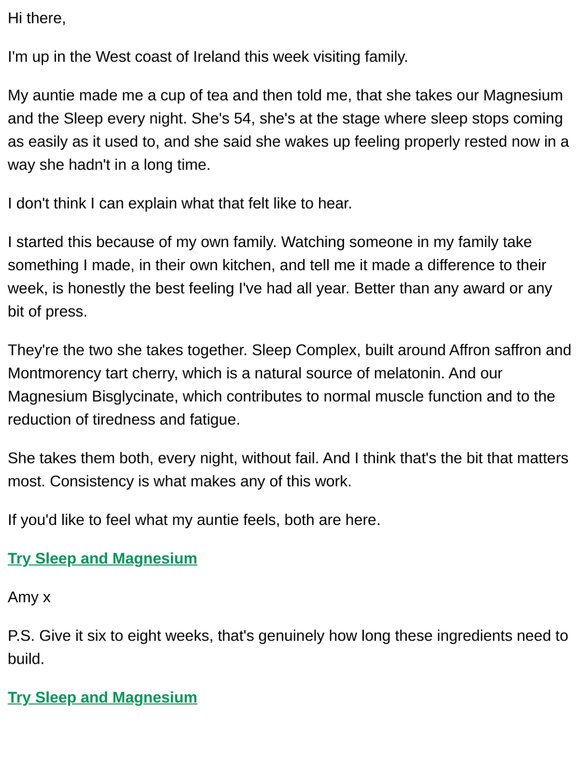 Hi there,

I'm up in the West coast of Ireland this week visiting family.

My auntie made me a cup of tea and then told me, that she takes our Magnesium and the Sleep every night. She's 54, she's at the stage where sleep stops coming as easily as it used to, and she said she wakes up feeling properly rested now in a way she hadn't in a long time.

I don't think I can explain what that felt like to hear.

I started this because of my own family. Watching someone in my family take something I made, in their own kitchen, and tell me it made a difference to their week, is honestly the best feeling I've had all year. Better than any award or any bit of press.

They're the two she takes together. Sleep Complex, built around Affron saffron and Montmorency tart cherry, which is a natural source of melatonin. And our Magnesium Bisglycinate, which contributes to normal muscle function and to the reduction of tiredness and fatigue.

She takes them both, every night, without fail. And I think that's the bit that matters most. Consistency is what makes any of this work.

If you'd like to feel what my auntie feels, both are here.

Try Sleep and Magnesium

Amy x

P.S. Give it six to eight weeks, that's genuinely how long these ingredients need to build.

Try Sleep and Magnesium